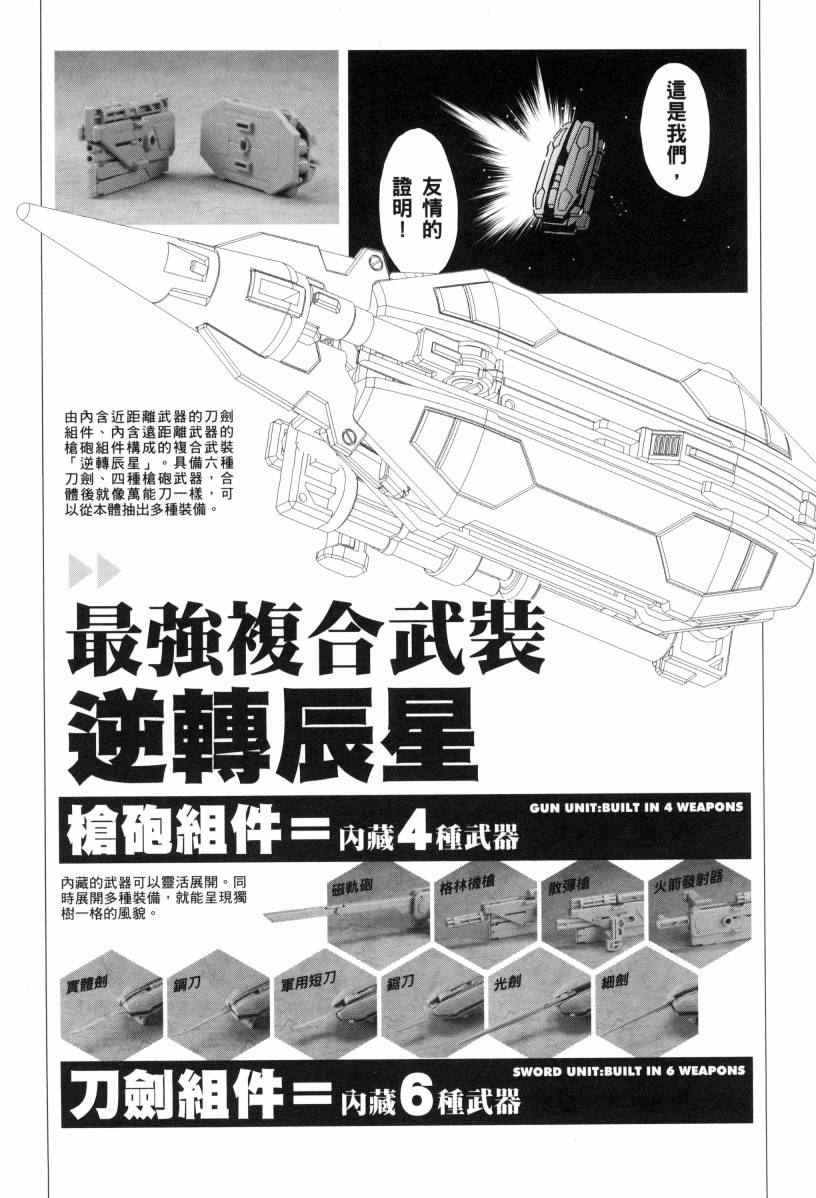 這是我們，

友情的證明！

由內含近距離武器的刀劍組件、內含遠距離武器的槍砲組件構成的複合武裝「逆轉辰星」。具備六種刀劍、四種槍砲武器，合體後就像萬能刀一樣，可以從本體抽出多種裝備。

最強複合武裝

逆轉辰星

GUN UNIT:BUILT IN 4 WEAPONS

槍砲組件＝內藏4種武器

內藏的武器可以靈活展開。同時展開多種裝備，就能呈現獨樹一格的風貌。

磁軌砲

格林機槍

散彈槍

火箭發射器

實體劍

鋼刀

軍用短刀

鋸刀

光劍

細劍

SWORD UNIT:BUILT IN 6 WEAPONS

刀劍組件＝內藏6種武器